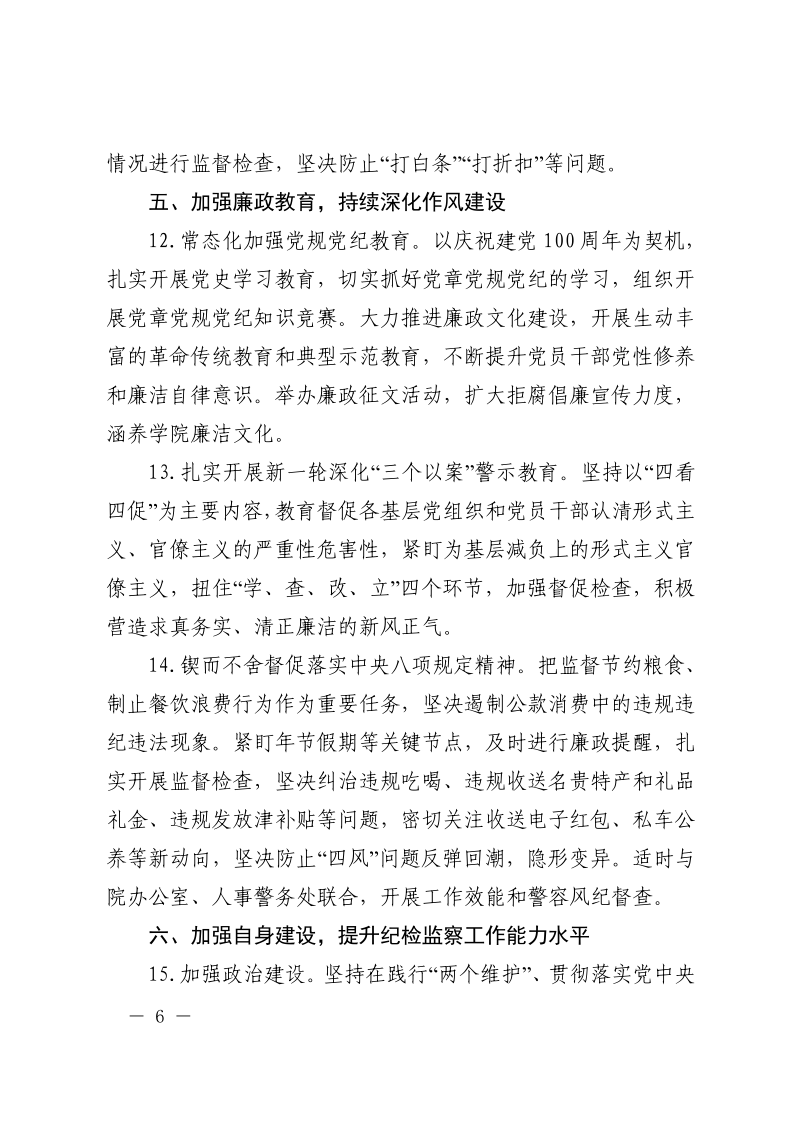 情况进行监督检查，坚决防止“打白条”“打折扣”等问题。

五、加强廉政教育，持续深化作风建设

12.常态化加强党规党纪教育。以庆祝建党100周年为契机，扎实开展党史学习教育，切实抓好党章党规党纪的学习，组织开展党章党规党纪知识竞赛。大力推进廉政文化建设，开展生动丰富的革命传统教育和典型示范教育，不断提升党员干部党性修养和廉洁自律意识。举办廉政征文活动，扩大拒腐倡廉宣传力度，涵养学院廉洁文化。

13.扎实开展新一轮深化“三个以案”警示教育。坚持以“四看四促”为主要内容，教育督促各基层党组织和党员干部认清形式主义、官僚主义的严重性危害性，紧盯为基层减负上的形式主义官僚主义，扭住“学、查、改、立”四个环节，加强督促检查，积极营造求真务实、清正廉洁的新风正气。

14.锲而不舍督促落实中央八项规定精神。把监督节约粮食、制止餐饮浪费行为作为重要任务，坚决遏制公款消费中的违规违纪违法现象。紧盯年节假期等关键节点，及时进行廉政提醒，扎实开展监督检查，坚决纠治违规吃喝、违规收送名贵特产和礼品礼金、违规发放津补贴等问题，密切关注收送电子红包、私车公养等新动向，坚决防止“四风”问题反弹回潮，隐形变异。适时与院办公室、人事警务处联合，开展工作效能和警容风纪督查。

六、加强自身建设，提升纪检监察工作能力水平

15.加强政治建设。坚持在践行“两个维护”、贯彻落实党中央

— 6 —